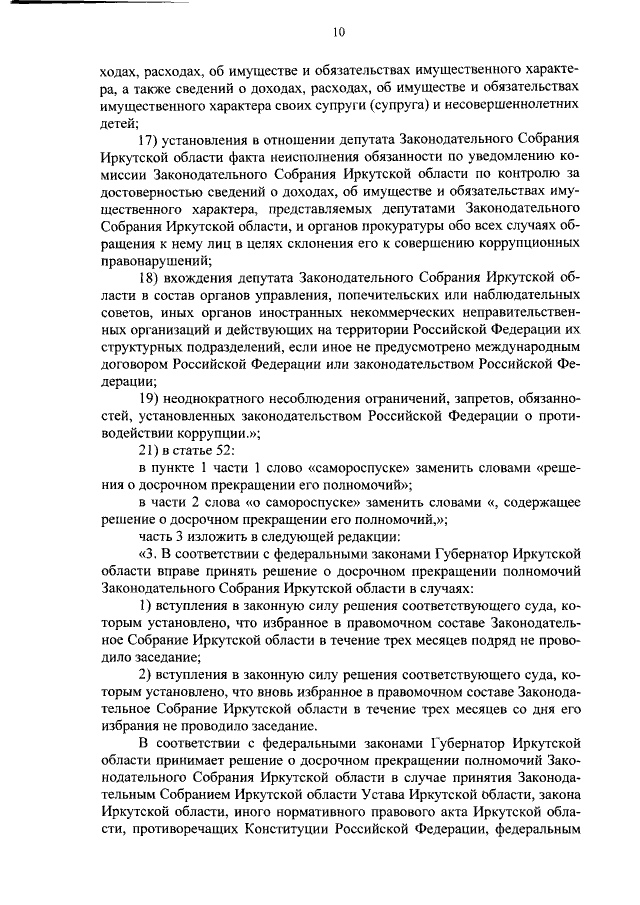 10

ходах, расходах, об имуществе и обязательствах имущественного характера, а также сведений о доходах, расходах, об имуществе и обязательствах имущественного характера своих супруги (супруга) и несовершеннолетних детей;

17) установления в отношении депутата Законодательного Собрания Иркутской области факта неисполнения обязанности по уведомлению комиссии Законодательного Собрания Иркутской области по контролю за достоверностью сведений о доходах, об имуществе и обязательствах имущественного характера, представляемых депутатами Законодательного Собрания Иркутской области, и органов прокуратуры обо всех случаях обращения к нему лиц в целях склонения его к совершению коррупционных правонарушений;

18) вхождения депутата Законодательного Собрания Иркутской области в состав органов управления, попечительских или наблюдательных советов, иных органов иностранных некоммерческих неправительственных организаций и действующих на территории Российской Федерации их структурных подразделений, если иное не предусмотрено международным договором Российской Федерации или законодательством Российской Федерации;

19) неоднократного несоблюдения ограничений, запретов, обязанностей, установленных законодательством Российской Федерации о противодействии коррупции.»;

21) в статье 52:

в пункте 1 части 1 слово «самороспуске» заменить словами «решения о досрочном прекращении его полномочий»;

в части 2 слова «о самороспуске» заменить словами «, содержащее решение о досрочном прекращении его полномочий,»;

часть 3 изложить в следующей редакции:

«3. В соответствии с федеральными законами Губернатор Иркутской области вправе принять решение о досрочном прекращении полномочий Законодательного Собрания Иркутской области в случаях:

1) вступления в законную силу решения соответствующего суда, которым установлено, что избранное в правомочном составе Законодательное Собрание Иркутской области в течение трех месяцев подряд не проводило заседание;

2) вступления в законную силу решения соответствующего суда, которым установлено, что вновь избранное в правомочном составе Законодательное Собрание Иркутской области в течение трех месяцев со дня его избрания не проводило заседание.

В соответствии с федеральными законами Губернатор Иркутской области принимает решение о досрочном прекращении полномочий Законодательного Собрания Иркутской области в случае принятия Законодательным Собранием Иркутской области Устава Иркутской области, закона Иркутской области, иного нормативного правового акта Иркутской области, противоречащих Конституции Российской Федерации, федеральным